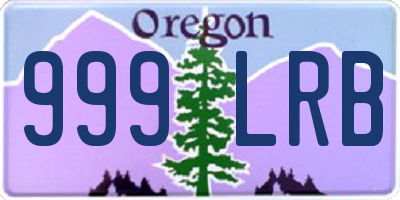 Oregon

999 LRB